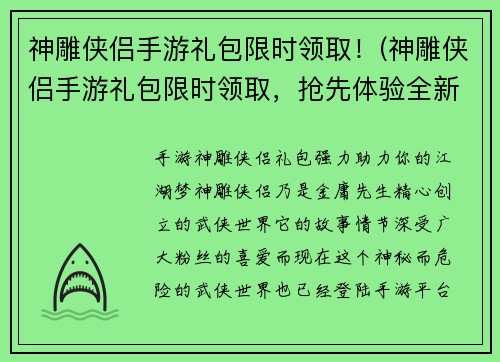 神雕侠侣手游礼包限时领取！(神雕侠侣手游礼包限时领取，抢先体验全新

手游神雕侠侣礼包强力助力你的江湖梦神雕侠侣乃是金庸先生精心创立的武侠世界它的故事情节深受广大粉丝的喜爱而现在这个神秘而危险的武侠世界也已经登陆手游平台